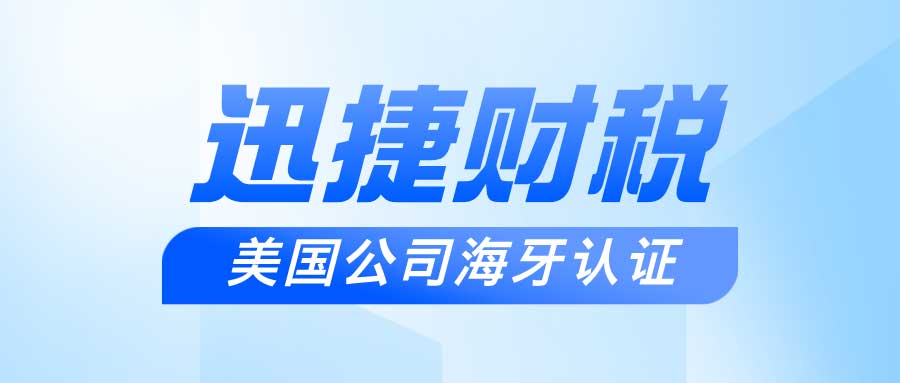 迅捷财税

美国公司海牙认证